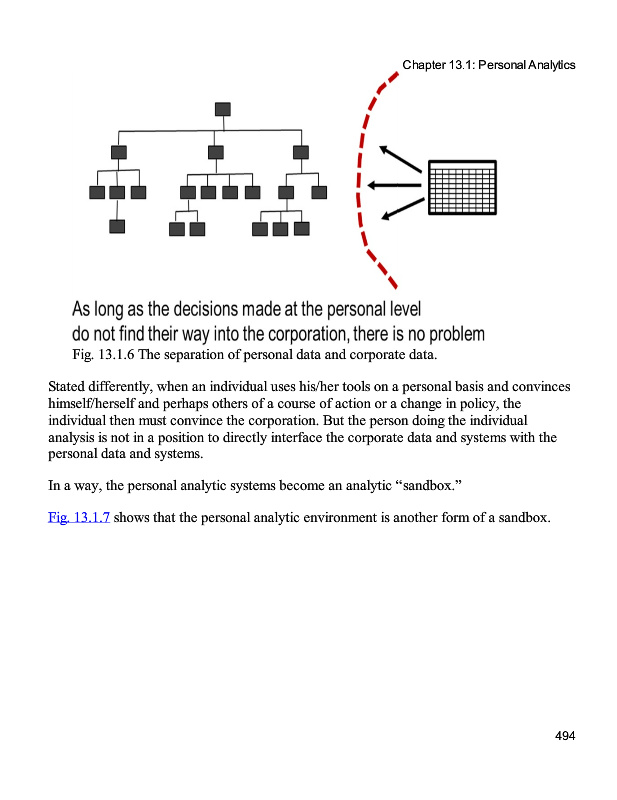 Chapter 13.1: Personal Analytics

As long as the decisions made at the personal level do not find their way into the corporation, there is no problem

Fig. 13.1.6 The separation of personal data and corporate data.

Stated differently, when an individual uses his/her tools on a personal basis and convinces himself/herself and perhaps others of a course of action or a change in policy, the individual then must convince the corporation. But the person doing the individual analysis is not in a position to directly interface the corporate data and systems with the personal data and systems.

In a way, the personal analytic systems become an analytic “sandbox.”

Fig. 13.1.7 shows that the personal analytic environment is another form of a sandbox.

494